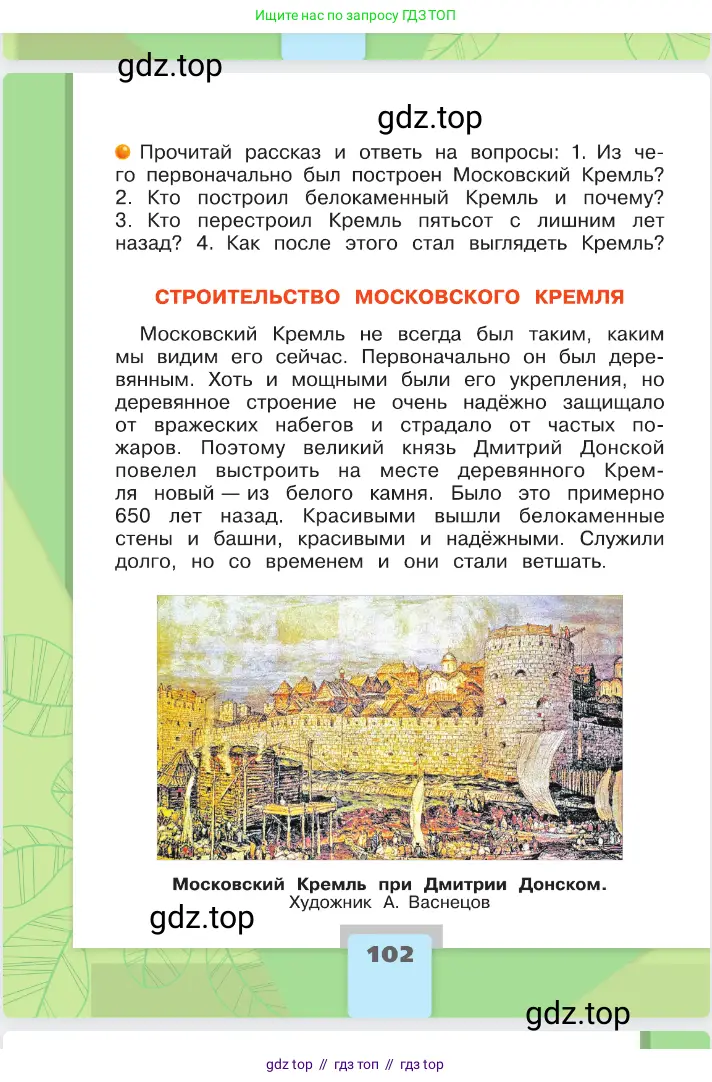 Ищите нас по запросу ГДЗ ТОП

gdz.top

gdz.top

Прочитай рассказ и ответь на вопросы: 1. Из чего первоначально был построен Московский Кремль? 2. Кто построил белокаменный Кремль и почему? 3. Кто перестроил Кремль пятьсот с лишним лет назад? 4. Как после этого стал выглядеть Кремль?

СТРОИТЕЛЬСТВО МОСКОВСКОГО КРЕМЛЯ

Московский Кремль не всегда был таким, каким мы видим его сейчас. Первоначально он был деревянным. Хоть и мощными были его укрепления, но деревянное строение не очень надёжно защищало от вражеских набегов и страдало от частых пожаров. Поэтому великий князь Дмитрий Донской повелел выстроить на месте деревянного Кремля новый — из белого камня. Было это примерно 650 лет назад. Красивыми вышли белокаменные стены и башни, красивыми и надёжными. Служили долго, но со временем и они стали ветшать.

Московский Кремль при Дмитрии Донском. Художник А. Васнецов

gdz.top

102

gdz.top

gdz top // гдз топ // гдз top